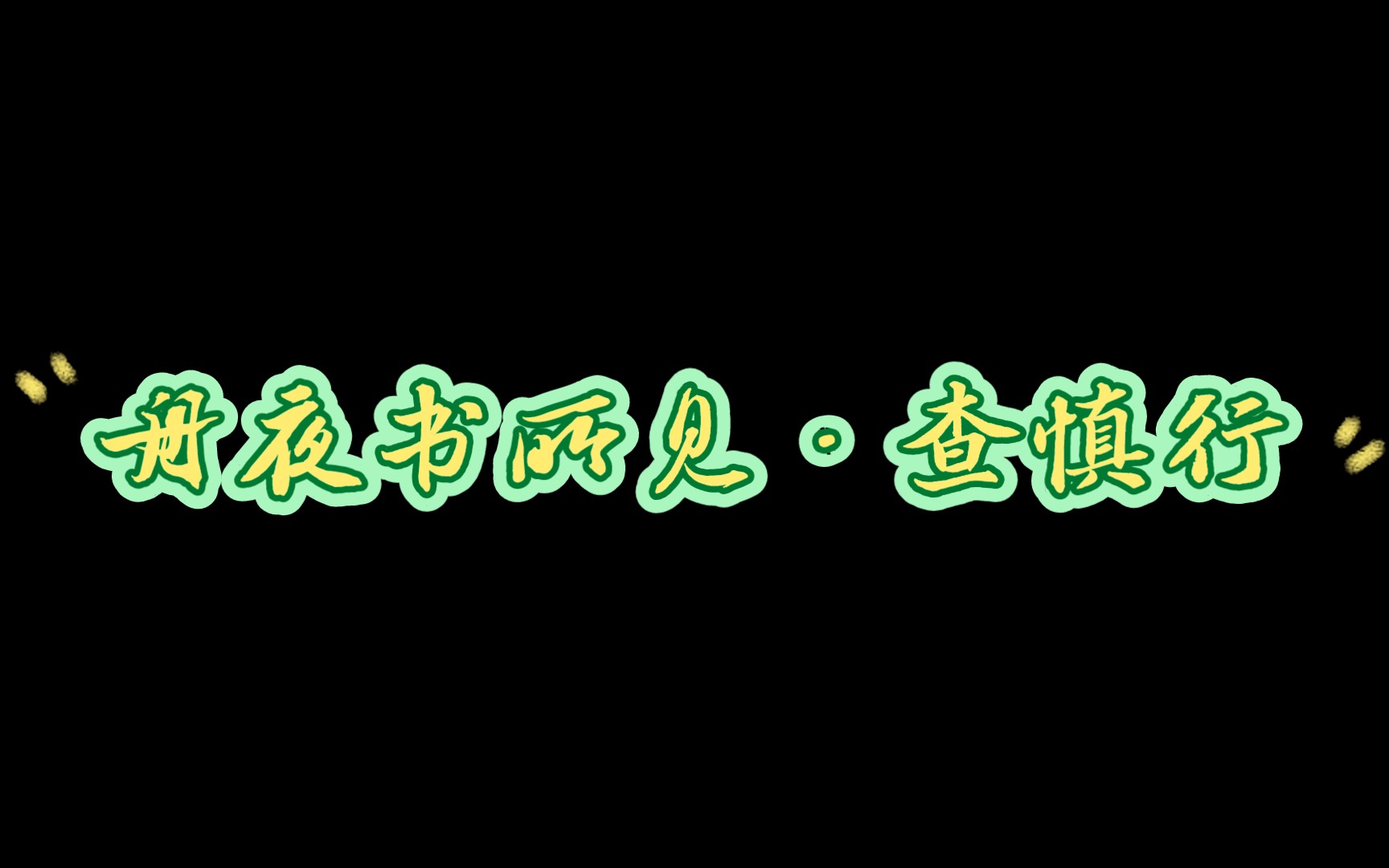 舟夜书所见·查慎行